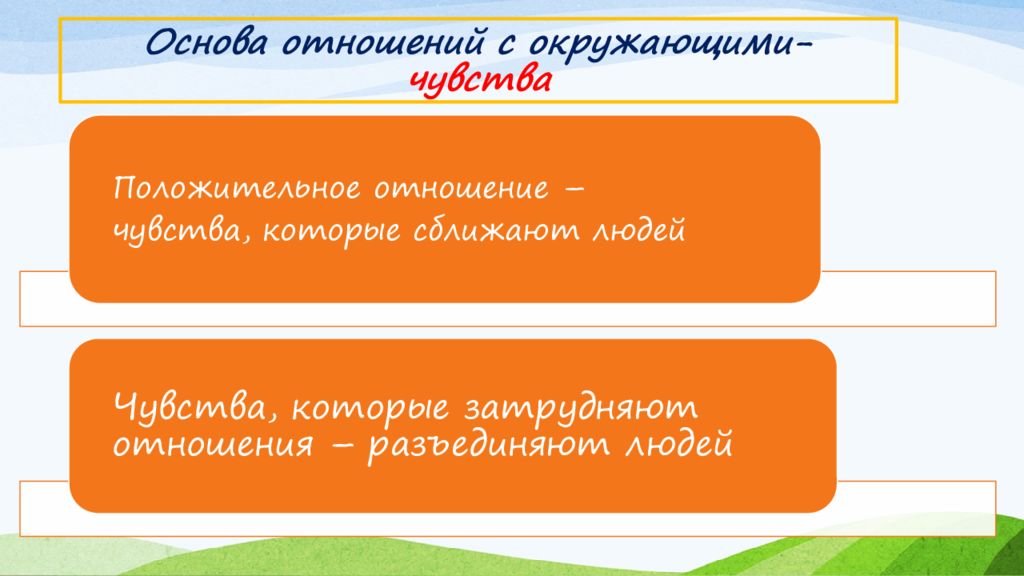 Основа отношений с окружающими- чувства

Положительное отношение – чувства, которые сближают людей

Чувства, которые затрудняют отношения – разъединяют людей